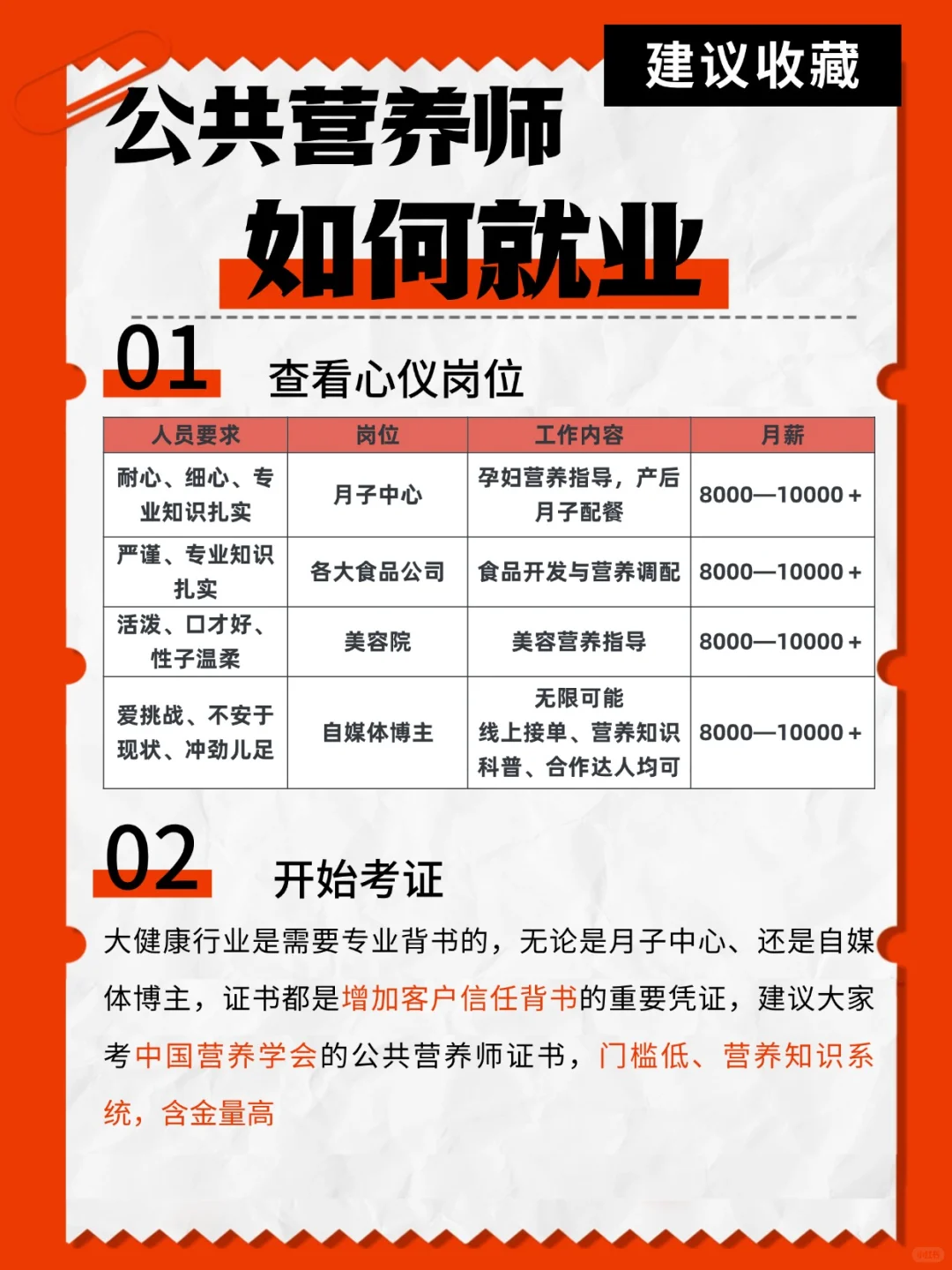 建议收藏

公共营养师

如何就业

01 查看心仪岗位

| 人员要求 | 岗位 | 工作内容 | 月薪 |
|---|---|---|---|
| 耐心、细心、专业知识扎实 | 月子中心 | 孕妇营养指导，产后月子配餐 | 8000—10000+ |
| 严谨、专业知识扎实 | 各大食品公司 | 食品开发与营养调配 | 8000—10000+ |
| 活泼、口才好、性子温柔 | 美容院 | 美容营养指导 | 8000—10000+ |
| 爱挑战、不安于现状、冲劲儿足 | 自媒体博主 | 无限可能 线上接单、营养知识科普、合作达人均可 | 8000—10000+ |

02 开始考证

大健康行业是需要专业背书的，无论是月子中心、还是自媒体博主，证书都是增加客户信任背书的重要凭证，建议大家考中国营养学会的公共营养师证书，门槛低、营养知识系统，含金量高